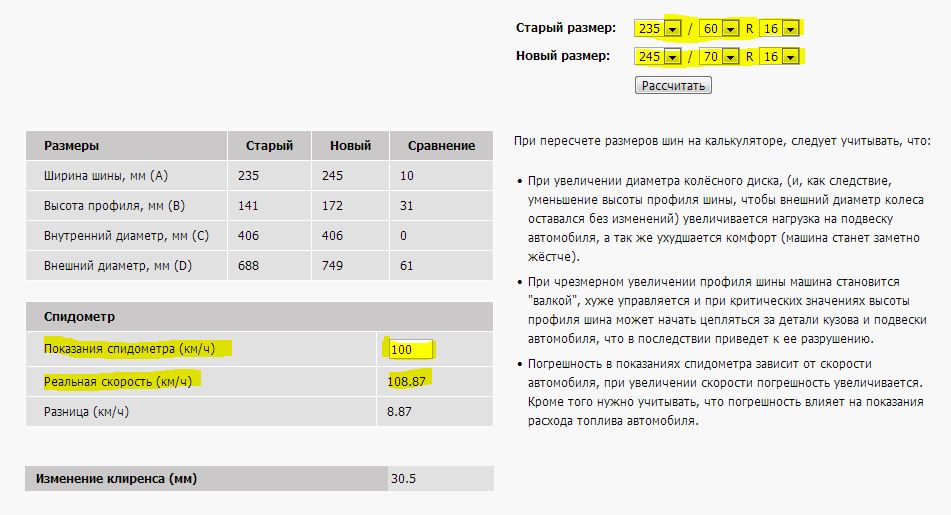 Старый размер: 235 / 60 R 16
Новый размер: 245 / 70 R 16
Рассчитать

| Размеры | Старый | Новый | Сравнение |
|---|---|---|---|
| Ширина шины, мм (A) | 235 | 245 | 10 |
| Высота профиля, мм (B) | 141 | 172 | 31 |
| Внутренний диаметр, мм (C) | 406 | 406 | 0 |
| Внешний диаметр, мм (D) | 688 | 749 | 61 |

| Спидометр | |
|---|---|
| Показания спидометра (км/ч) | 100 |
| Реальная скорость (км/ч) | 108.87 |
| Разница (км/ч) | 8.87 |

| Изменение клиренса (мм) | 30.5 |
|---|---|

При пересчете размеров шин на калькуляторе, следует учитывать, что:

• При увеличении диаметра колёсного диска, (и, как следствие, уменьшение высоты профиля шины, чтобы внешний диаметр колеса оставался без изменений) увеличивается нагрузка на подвеску автомобиля, а так же ухудшается комфорт (машина станет заметно жёстче).

• При чрезмерном увеличении профиля шины машина становится "валкой", хуже управляется и при критических значениях высоты профиля шина может начать цепляться за детали кузова и подвески автомобиля, что в последствии приведет к ее разрушению.

• Погрешность в показаниях спидометра зависит от скорости автомобиля, при увеличении скорости погрешность увеличивается. Кроме того нужно учитывать, что погрешность влияет на показания расхода топлива автомобиля.